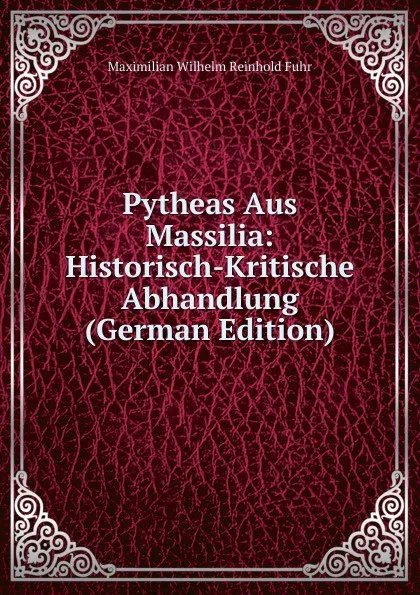 Maximilian Wilhelm Reinhold Fuhr

Pytheas Aus Massilia: Historisch-Kritische Abhandlung (German Edition)